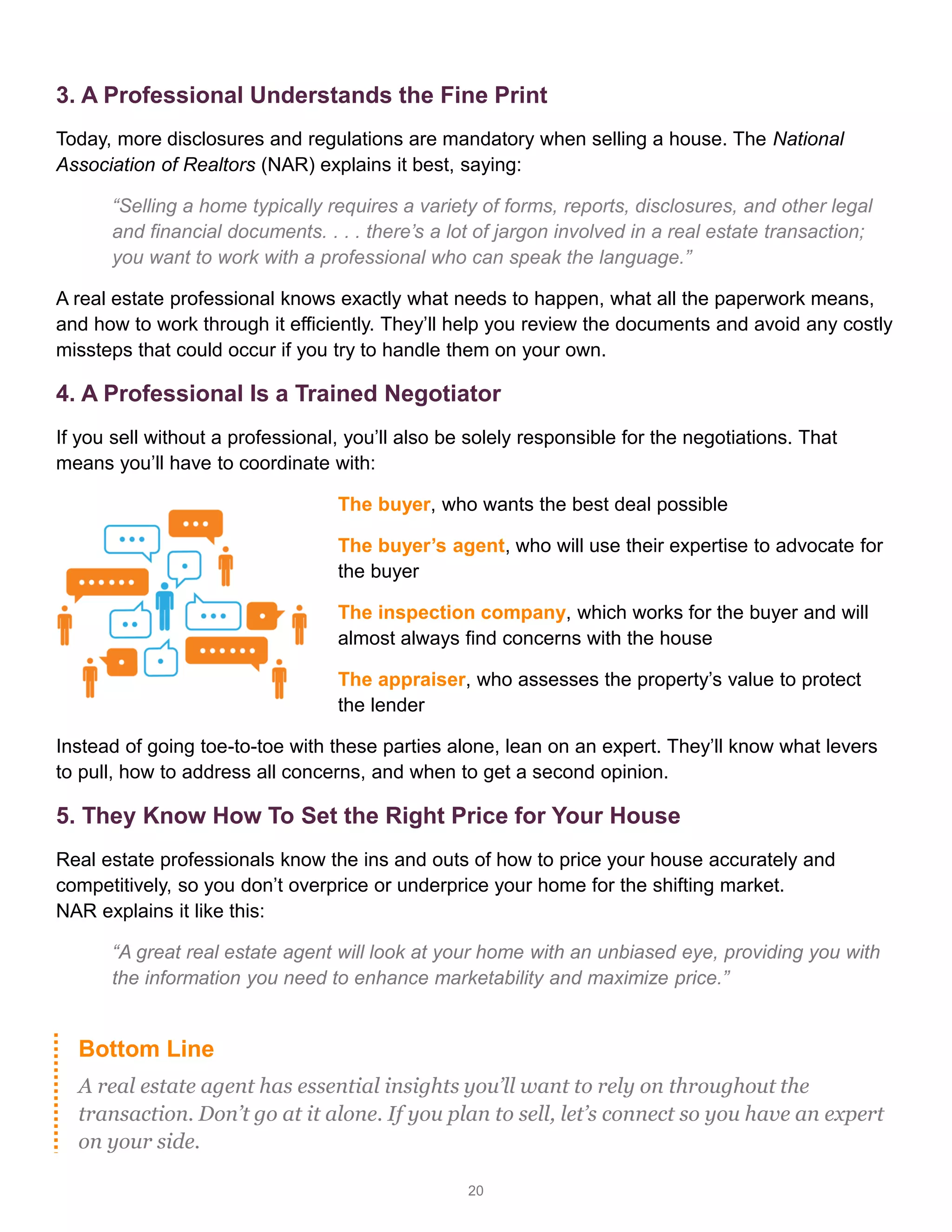 3. A Professional Understands the Fine Print

Today, more disclosures and regulations are mandatory when selling a house. The National Association of Realtors (NAR) explains it best, saying:

“Selling a home typically requires a variety of forms, reports, disclosures, and other legal and financial documents. . . . there’s a lot of jargon involved in a real estate transaction; you want to work with a professional who can speak the language.”

A real estate professional knows exactly what needs to happen, what all the paperwork means, and how to work through it efficiently. They’ll help you review the documents and avoid any costly missteps that could occur if you try to handle them on your own.

4. A Professional Is a Trained Negotiator

If you sell without a professional, you’ll also be solely responsible for the negotiations. That means you’ll have to coordinate with:

The buyer, who wants the best deal possible

The buyer’s agent, who will use their expertise to advocate for the buyer

The inspection company, which works for the buyer and will almost always find concerns with the house

The appraiser, who assesses the property’s value to protect the lender

Instead of going toe-to-toe with these parties alone, lean on an expert. They’ll know what levers to pull, how to address all concerns, and when to get a second opinion.

5. They Know How To Set the Right Price for Your House

Real estate professionals know the ins and outs of how to price your house accurately and competitively, so you don’t overprice or underprice your home for the shifting market.
NAR explains it like this:

“A great real estate agent will look at your home with an unbiased eye, providing you with the information you need to enhance marketability and maximize price.”

Bottom Line

A real estate agent has essential insights you’ll want to rely on throughout the transaction. Don’t go at it alone. If you plan to sell, let’s connect so you have an expert on your side.

20